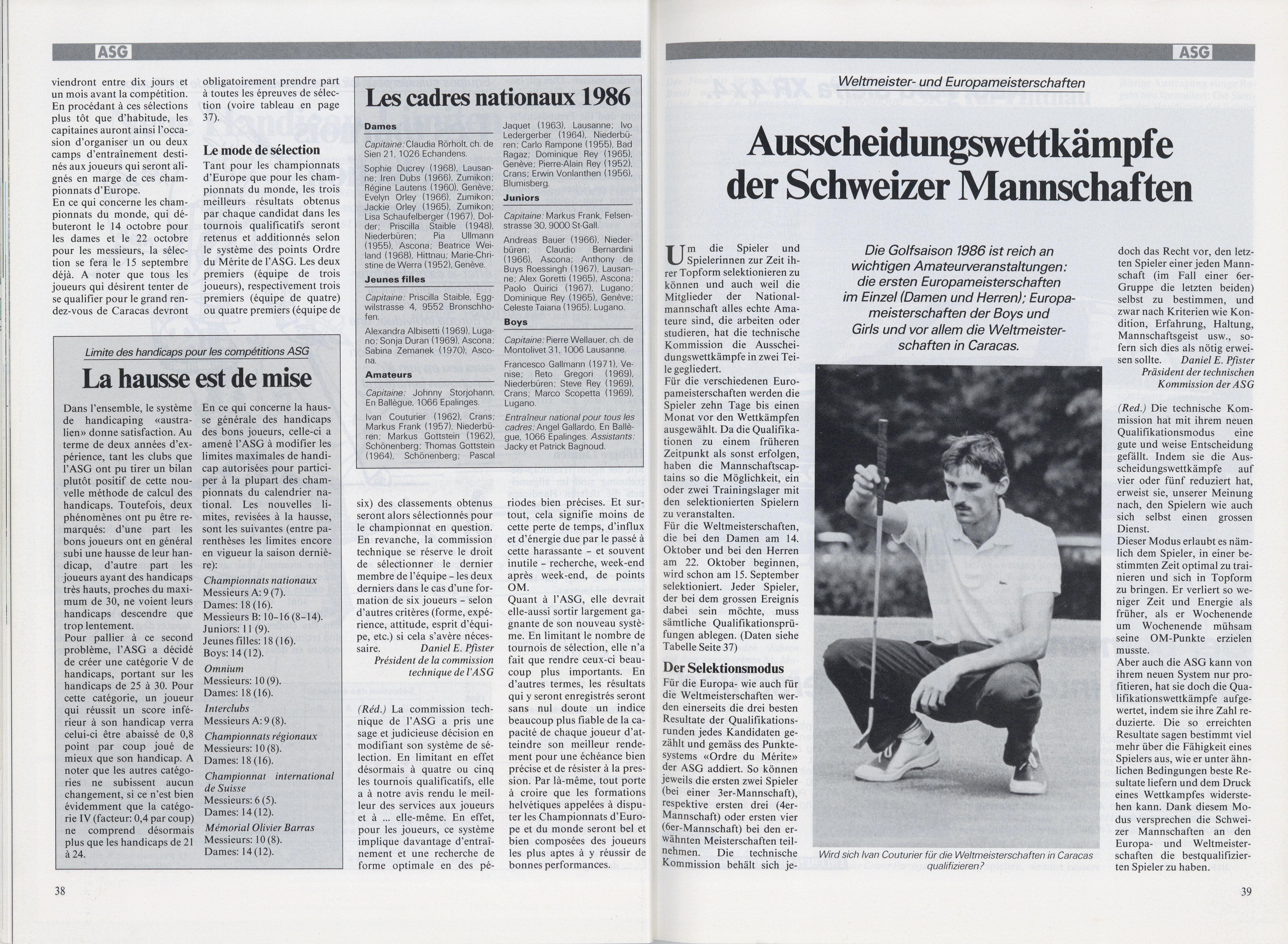 ASG

viendront entre dix jours et un mois avant la compétition. En procédant à ces sélections plus tôt que d'habitude, les capitaines auront ainsi l'occasion d'organiser un ou deux camps d'entraînement destinés aux joueurs qui seront alignés en marge de ces championnats d'Europe.
En ce qui concerne les championnats du monde, qui débuteront le 14 octobre pour les dames et le 22 octobre pour les messieurs, la sélection se fera le 15 septembre déjà. A noter que tous les joueurs qui désirent tenter de se qualifier pour le grand rendez-vous de Caracas devront obligatoirement prendre part à toutes les épreuves de sélection (voire tableau en page 37).

Le mode de sélection

Tant pour les championnats d'Europe que pour les championnats du monde, les trois meilleurs résultats obtenus par chaque candidat dans les tournois qualificatifs seront retenus et additionnés selon le système des points Ordre du Mérite de l'ASG. Les deux premiers (équipe de trois joueurs), respectivement trois premiers (équipe de quatre) ou quatre premiers (équipe de six) des classements obtenus seront alors sélectionnés pour le championnat en question. En revanche, la commission technique se réserve le droit de sélectionner le dernier membre de l'équipe – les deux derniers dans le cas d'une formation de six joueurs – selon d'autres critères (forme, expérience, attitude, esprit d'équipe, etc.) si cela s'avère nécessaire.
Daniel E. Pfister
Président de la commission technique de l'ASG

(Réd.) La commission technique de l'ASG a pris une sage et judicieuse décision en modifiant son système de sélection. En limitant en effet désormais à quatre ou cinq les tournois qualificatifs, elle a à notre avis rendu le meilleur des services aux joueurs et à ... elle-même. En effet, pour les joueurs, ce système implique davantage d'entraînement et une recherche de forme optimale en des périodes bien précises. Et surtout, cela signifie moins de cette perte de temps, d'influx et d'énergie due par le passé à cette harassante – et souvent inutile – recherche, week-end après week-end, de points OM.
Quant à l'ASG, elle devrait elle-aussi sortir largement gagnante de son nouveau système. En limitant le nombre de tournois de sélection, elle n'a fait que rendre ceux-ci beaucoup plus importants. En d'autres termes, les résultats qui y seront enregistrés seront sans nul doute un indice beaucoup plus fiable de la capacité de chaque joueur d'atteindre son meilleur rendement pour une échéance bien précise et de résister à la pression. Par là-même, tout porte à croire que les formations helvétiques appelées à disputer les Championnats d'Europe et du monde seront bel et bien composées des joueurs les plus aptes à y réussir de bonnes performances.

Les cadres nationaux 1986

Dames

Capitaine: Claudia Rörholt, ch. de Sien 21, 1026 Echandens.

Sophie Ducrey (1968), Lausanne; Iren Dubs (1966), Zumikon; Régine Lautens (1960), Genève; Evelyn Orley (1966), Zumikon; Jackie Orley (1965), Zumikon; Lisa Schaufelberger (1967), Dolder; Priscilla Staible (1948), Niederbüren; Pia Ullmann (1955), Ascona; Beatrice Weiland (1968), Hittnau; Marie-Christine de Werra (1952), Genève.

Jeunes filles

Capitaine: Priscilla Staible, Eggwilstrasse 4, 9552 Bronschhofen.

Alexandra Albisetti (1969), Lugano; Sonja Duran (1969), Ascona; Sabina Zemanek (1970), Ascona.

Amateurs

Capitaine: Johnny Storjohann, En Ballègue, 1066 Epalinges.

Ivan Couturier (1962), Crans; Markus Frank (1957), Niederbüren; Markus Gottstein (1962), Schönenberg; Thomas Gottstein (1964), Schönenberg; Pascal Jaquet (1963), Lausanne; Ivo Ledergerber (1964), Niederbüren; Carlo Rampone (1955), Bad Ragaz; Dominique Rey (1965), Genève; Pierre-Alain Rey (1952), Crans; Erwin Vonlanthen (1956), Blumisberg.

Juniors

Capitaine: Markus Frank, Felsenstrasse 30, 9000 St-Gall.

Andreas Bauer (1966), Niederbüren; Claudio Bernardini (1966), Ascona; Anthony de Buys Roessingh (1967), Lausanne; Alex Goretti (1965), Ascona; Paolo Quirici (1967), Lugano; Dominique Rey (1965), Genève; Celeste Taiana (1965), Lugano.

Boys

Capitaine: Pierre Wellauer, ch. de Montolivet 31, 1006 Lausanne.

Francesco Gallmann (1971), Venise; Reto Gregori (1969), Niederbüren; Steve Rey (1969), Crans; Marco Scopetta (1969), Lugano.

Entraîneur national pour tous les cadres: Angel Gallardo, En Ballègue, 1066 Epalinges. Assistants: Jacky et Patrick Bagnoud.

Limite des handicaps pour les compétitions ASG

La hausse est de mise

Dans l'ensemble, le système de handicaping «australien» donne satisfaction. Au terme de deux années d'expérience, tant les clubs que l'ASG ont pu tirer un bilan plutôt positif de cette nouvelle méthode de calcul des handicaps. Toutefois, deux phénomènes ont pu être remarqués: d'une part les bons joueurs ont en général subi une hausse de leur handicap, d'autre part les joueurs ayant des handicaps très hauts, proches du maximum de 30, ne voient leurs handicaps descendre que trop lentement.
Pour pallier à ce second problème, l'ASG a décidé de créer une catégorie V de handicaps, portant sur les handicaps de 25 à 30. Pour cette catégorie, un joueur qui réussit un score inférieur à son handicap verra celui-ci être abaissé de 0,8 point par coup joué de mieux que son handicap. A noter que les autres catégories ne subissent aucun changement, si ce n'est bien évidemment que la catégorie IV (facteur: 0,4 par coup) ne comprend désormais plus que les handicaps de 21 à 24.
En ce qui concerne la hausse générale des handicaps des bons joueurs, celle-ci a amené l'ASG à modifier les limites maximales de handicap autorisées pour participer à la plupart des championnats du calendrier national. Les nouvelles limites, revisées à la hausse, sont les suivantes (entre parenthèses les limites encore en vigueur la saison dernière):
Championnats nationaux
Messieurs A: 9 (7).
Dames: 18 (16).
Messieurs B: 10–16 (8–14).
Juniors: 11 (9).
Jeunes filles: 18 (16).
Boys: 14 (12).
Omnium
Messieurs: 10 (9).
Dames: 18 (16).
Interclubs
Messieurs A: 9 (8).
Championnats régionaux
Messieurs: 10 (8).
Dames: 18 (16).
Championnat international de Suisse
Messieurs: 6 (5).
Dames: 14 (12).
Mémorial Olivier Barras
Messieurs: 10 (8).
Dames: 14 (12).

38

ASG

Weltmeister- und Europameisterschaften

Ausscheidungswettkämpfe der Schweizer Mannschaften

Die Golfsaison 1986 ist reich an wichtigen Amateurveranstaltungen: die ersten Europameisterschaften im Einzel (Damen und Herren); Europameisterschaften der Boys und Girls und vor allem die Weltmeisterschaften in Caracas.

Um die Spieler und Spielerinnen zur Zeit ihrer Topform selektionieren zu können und auch weil die Mitglieder der Nationalmannschaft alles echte Amateure sind, die arbeiten oder studieren, hat die technische Kommission die Ausscheidungswettkämpfe in zwei Teile gegliedert.
Für die verschiedenen Europameisterschaften werden die Spieler zehn Tage bis einen Monat vor den Wettkämpfen ausgewählt. Da die Qualifikationen zu einem früheren Zeitpunkt als sonst erfolgen, haben die Mannschaftscaptains so die Möglichkeit, ein oder zwei Trainingslager mit den selektionierten Spielern zu veranstalten.
Für die Weltmeisterschaften, die bei den Damen am 14. Oktober und bei den Herren am 22. Oktober beginnen, wird schon am 15. September selektioniert. Jeder Spieler, der bei dem grossen Ereignis dabei sein möchte, muss sämtliche Qualifikationsprüfungen ablegen. (Daten siehe Tabelle Seite 37)

Der Selektionsmodus

Für die Europa- wie auch für die Weltmeisterschaften werden einerseits die drei besten Resultate der Qualifikationsrunden jedes Kandidaten gezählt und gemäss des Punktesystems «Ordre du Mérite» der ASG addiert. So können jeweils die ersten zwei Spieler (bei einer 3er-Mannschaft), respektive ersten drei (4er-Mannschaft) oder ersten vier (6er-Mannschaft) bei den erwähnten Meisterschaften teilnehmen. Die technische Kommission behält sich jedoch das Recht vor, den letzten Spieler einer jeden Mannschaft (im Fall einer 6er-Gruppe die letzten beiden) selbst zu bestimmen, und zwar nach Kriterien wie Kondition, Erfahrung, Haltung, Mannschaftsgeist usw., sofern sich dies als nötig erweisen sollte.
Daniel E. Pfister
Präsident der technischen Kommission der ASG

(Red.) Die technische Kommission hat mit ihrem neuen Qualifikationsmodus eine gute und weise Entscheidung gefällt. Indem sie die Ausscheidungswettkämpfe auf vier oder fünf reduziert hat, erweist sie, unserer Meinung nach, den Spielern wie auch sich selbst einen grossen Dienst.
Dieser Modus erlaubt es nämlich dem Spieler, in einer bestimmten Zeit optimal zu trainieren und sich in Topform zu bringen. Er verliert so weniger Zeit und Energie als früher, als er Wochenende um Wochenende mühsam seine OM-Punkte erzielen musste.
Aber auch die ASG kann von ihrem neuen System nur profitieren, hat sie doch die Qualifikationswettkämpfe aufgewertet, indem sie ihre Zahl reduzierte. Die so erreichten Resultate sagen bestimmt viel mehr über die Fähigkeit eines Spielers aus, wie er unter ähnlichen Bedingungen beste Resultate liefern und dem Druck eines Wettkampfes widerstehen kann. Dank diesem Modus versprechen die Schweizer Mannschaften an den Europa- und Weltmeisterschaften die bestqualifizierten Spieler zu haben.

Wird sich Ivan Couturier für die Weltmeisterschaften in Caracas qualifizieren?

39